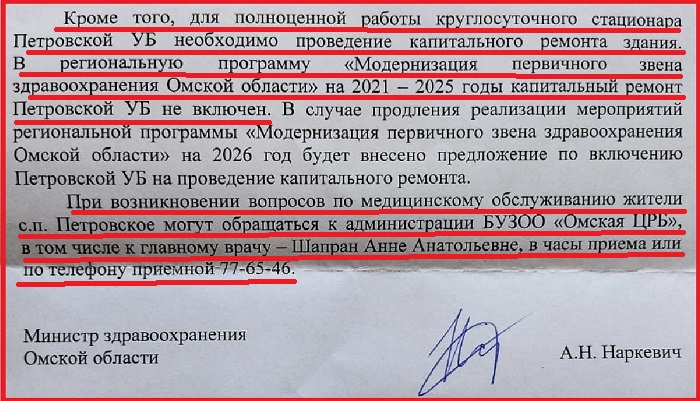 Кроме того, для полноценной работы круглосуточного стационара Петровской УБ необходимо проведение капитального ремонта здания. В региональную программу «Модернизация первичного звена здравоохранения Омской области» на 2021 – 2025 годы капитальный ремонт Петровской УБ не включен. В случае продления реализации мероприятий региональной программы «Модернизация первичного звена здравоохранения Омской области» на 2026 год будет внесено предложение по включению Петровской УБ на проведение капитального ремонта.

При возникновении вопросов по медицинскому обслуживанию жители с.п. Петровское могут обращаться к администрации БУЗОО «Омская ЦРБ», в том числе к главному врачу – Шапран Анне Анатольевне, в часы приема или по телефону приемной 77-65-46.

Министр здравоохранения Омской области

А.Н. Наркевич